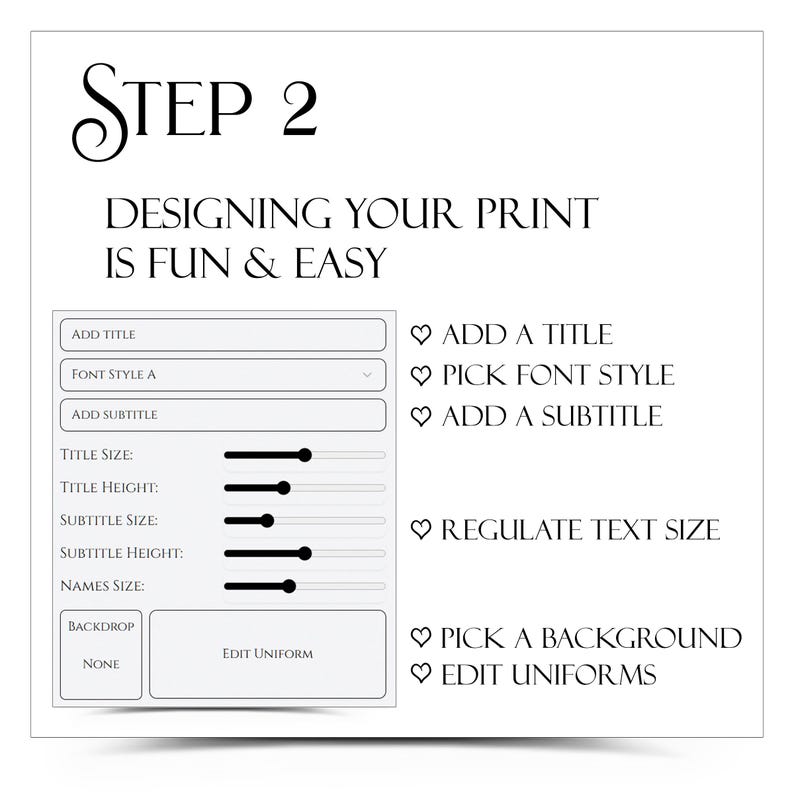 Step 2

Designing your print is fun & easy

Add title

Font Style A

Add subtitle

Title Size:

Title Height:

Subtitle Size:

Subtitle Height:

Names Size:

Backdrop

None

Edit Uniform

♡ Add a title
♡ Pick font style
♡ Add a subtitle

♡ Regulate text size

♡ Pick a background
♡ Edit uniforms